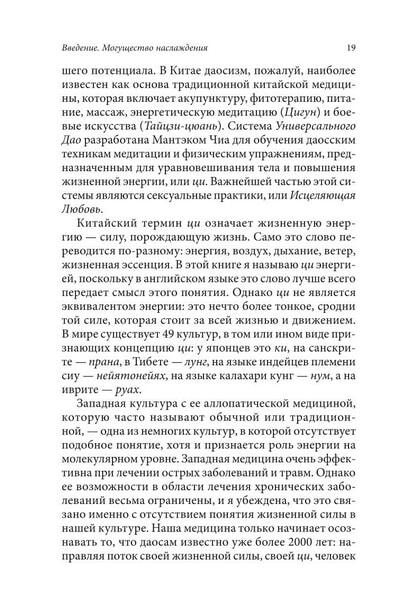 Введение. Могущество наслаждения

19

шего потенциала. В Китае даосизм, пожалуй, наиболее известен как основа традиционной китайской медицины, которая включает акупунктуру, фитотерапию, питание, массаж, энергетическую медитацию (Цигун) и боевые искусства (Тайцзи-цюань). Система Универсального Дао разработана Мантэком Чиа для обучения даосским техникам медитации и физическим упражнениям, предназначенным для уравновешивания тела и повышения жизненной энергии, или ци. Важнейшей частью этой системы являются сексуальные практики, или Исцеляющая Любовь.

Китайский термин ци означает жизненную энергию — силу, порождающую жизнь. Само это слово переводится по-разному: энергия, воздух, дыхание, ветер, жизненная эссенция. В этой книге я называю ци энергией, поскольку в английском языке это слово лучше всего передает смысл этого понятия. Однако ци не является эквивалентом энергии: это нечто более тонкое, сродни той силе, которая стоит за всей жизнью и движением. В мире существует 49 культур, в том или ином виде признающих концепцию ци: у японцев это ки, на санскрите — прана, в Тибете — лунг, на языке индейцев племени сиу — нейятонейях, на языке калахари кунг — нум, а на иврите — руах.

Западная культура с ее аллопатической медициной, которую часто называют обычной или традиционной, — одна из немногих культур, в которой отсутствует подобное понятие, хотя и признается роль энергии на молекулярном уровне. Западная медицина очень эффективна при лечении острых заболеваний и травм. Однако ее возможности в области лечения хронических заболеваний весьма ограничены, и я убеждена, что это связано именно с отсутствием понятия жизненной силы в нашей культуре. Наша медицина только начинает осознавать то, что даосам известно уже более 2000 лет: направляя поток своей жизненной силы, своей ци, человек